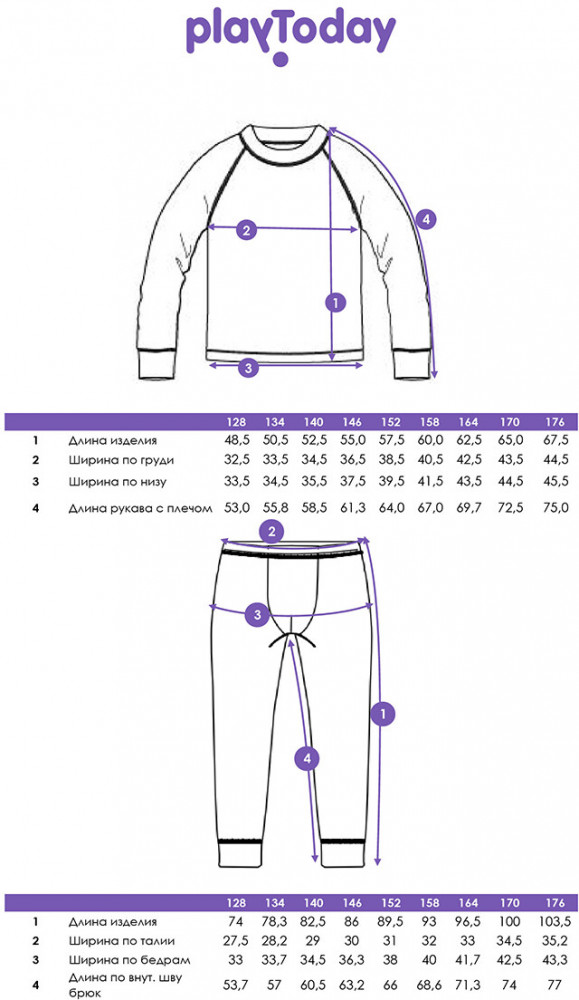 playToday

2
4
1
3

| | | 128 | 134 | 140 | 146 | 152 | 158 | 164 | 170 | 176 |
|---|---|---|---|---|---|---|---|---|---|---|
| 1 | Длина изделия | 48,5 | 50,5 | 52,5 | 55,0 | 57,5 | 60,0 | 62,5 | 65,0 | 67,5 |
| 2 | Ширина по груди | 32,5 | 33,5 | 34,5 | 36,5 | 38,5 | 40,5 | 42,5 | 43,5 | 44,5 |
| 3 | Ширина по низу | 33,5 | 34,5 | 35,5 | 37,5 | 39,5 | 41,5 | 43,5 | 44,5 | 45,5 |
| 4 | Длина рукава с плечом | 53,0 | 55,8 | 58,5 | 61,3 | 64,0 | 67,0 | 69,7 | 72,5 | 75,0 |

2
3
1
4

| | | 128 | 134 | 140 | 146 | 152 | 158 | 164 | 170 | 176 |
|---|---|---|---|---|---|---|---|---|---|---|
| 1 | Длина изделия | 74 | 78,3 | 82,5 | 86 | 89,5 | 93 | 96,5 | 100 | 103,5 |
| 2 | Ширина по талии | 27,5 | 28,2 | 29 | 30 | 31 | 32 | 33 | 34,5 | 35,2 |
| 3 | Ширина по бедрам | 33 | 33,7 | 34,5 | 36,3 | 38 | 40 | 41,7 | 42,5 | 43,3 |
| 4 | Длина по внут. шву брюк | 53,7 | 57 | 60,5 | 63,2 | 66 | 68,6 | 71,3 | 74 | 77 |